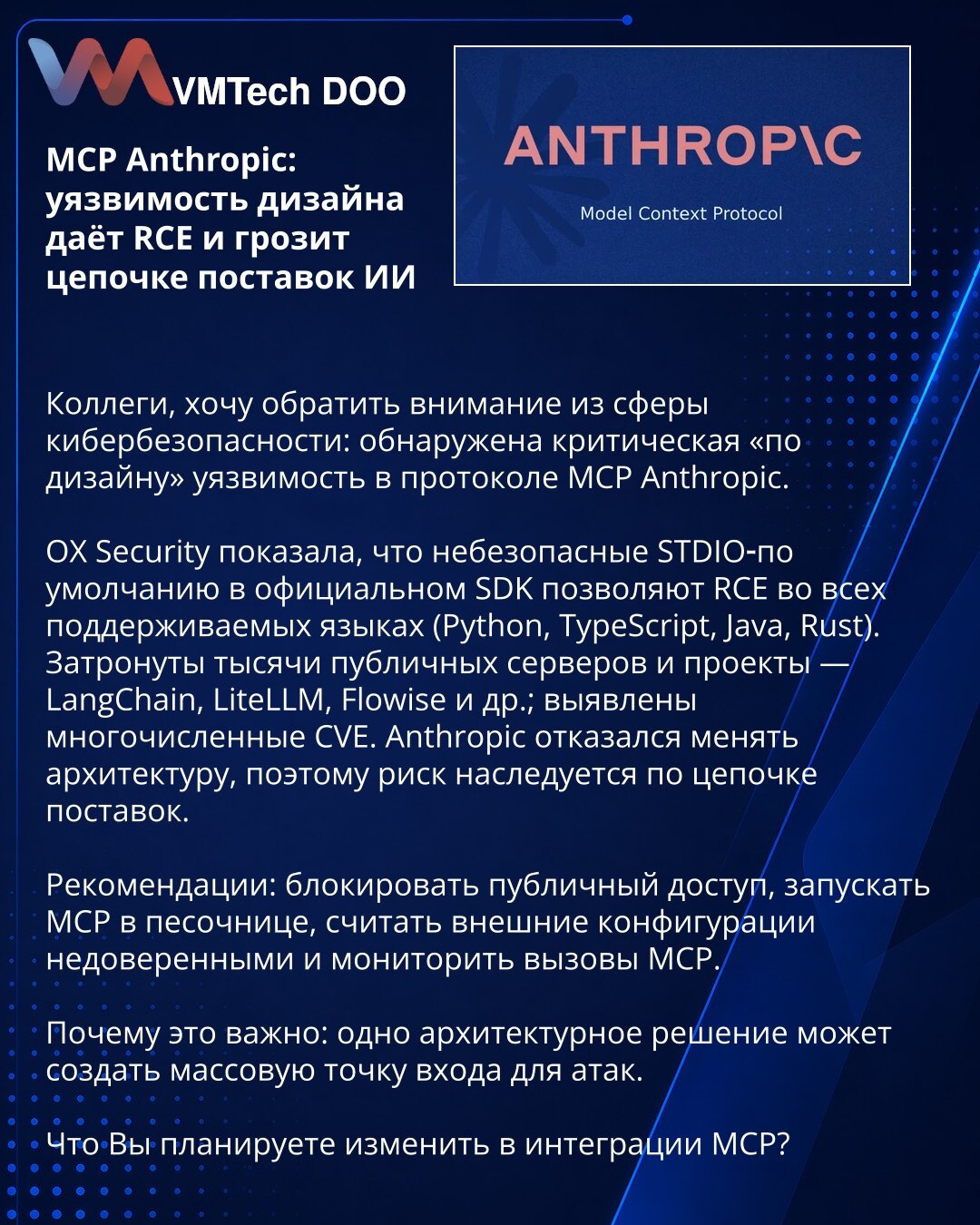 VMTech DOO

MCP Anthropic: уязвимость дизайна даёт RCE и грозит цепочке поставок ИИ

ANTHROP\C

Model Context Protocol

Коллеги, хочу обратить внимание из сферы кибербезопасности: обнаружена критическая «по дизайну» уязвимость в протоколе MCP Anthropic.

OX Security показала, что небезопасные STDIO-по умолчанию в официальном SDK позволяют RCE во всех поддерживаемых языках (Python, TypeScript, Java, Rust). Затронуты тысячи публичных серверов и проекты — LangChain, LiteLLM, Flowise и др.; выявлены многочисленные CVE. Anthropic отказался менять архитектуру, поэтому риск наследуется по цепочке поставок.

Рекомендации: блокировать публичный доступ, запускать MCP в песочнице, считать внешние конфигурации недоверенными и мониторить вызовы MCP.

Почему это важно: одно архитектурное решение может создать массовую точку входа для атак.

Что Вы планируете изменить в интеграции MCP?